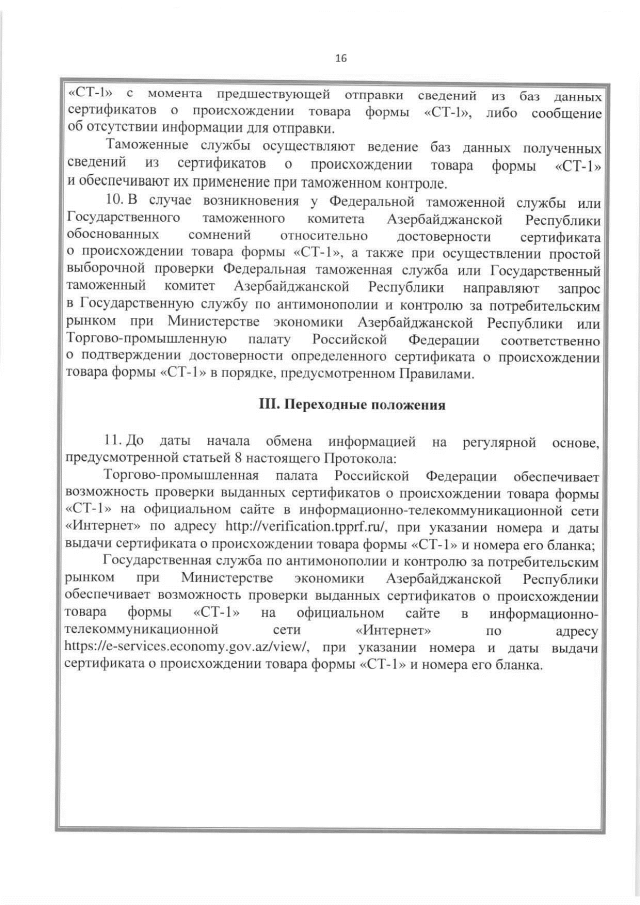 16

«СТ-1» с момента предшествующей отправки сведений из баз данных сертификатов о происхождении товара формы «СТ-1», либо сообщение об отсутствии информации для отправки.

Таможенные службы осуществляют ведение баз данных полученных сведений из сертификатов о происхождении товара формы «СТ-1» и обеспечивают их применение при таможенном контроле.

10. В случае возникновения у Федеральной таможенной службы или Государственного таможенного комитета Азербайджанской Республики обоснованных сомнений относительно достоверности сертификата о происхождении товара формы «СТ-1», а также при осуществлении простой выборочной проверки Федеральная таможенная служба или Государственный таможенный комитет Азербайджанской Республики направляют запрос в Государственную службу по антимонополии и контролю за потребительским рынком при Министерстве экономики Азербайджанской Республики или Торгово-промышленную палату Российской Федерации соответственно о подтверждении достоверности определенного сертификата о происхождении товара формы «СТ-1» в порядке, предусмотренном Правилами.

III. Переходные положения

11. До даты начала обмена информацией на регулярной основе, предусмотренной статьей 8 настоящего Протокола:

Торгово-промышленная палата Российской Федерации обеспечивает возможность проверки выданных сертификатов о происхождении товара формы «СТ-1» на официальном сайте в информационно-телекоммуникационной сети «Интернет» по адресу http://verification.tpprf.ru/, при указании номера и даты выдачи сертификата о происхождении товара формы «СТ-1» и номера его бланка;

Государственная служба по антимонополии и контролю за потребительским рынком при Министерстве экономики Азербайджанской Республики обеспечивает возможность проверки выданных сертификатов о происхождении товара формы «СТ-1» на официальном сайте в информационно-телекоммуникационной сети «Интернет» по адресу https://e-services.economy.gov.az/view/, при указании номера и даты выдачи сертификата о происхождении товара формы «СТ-1» и номера его бланка.